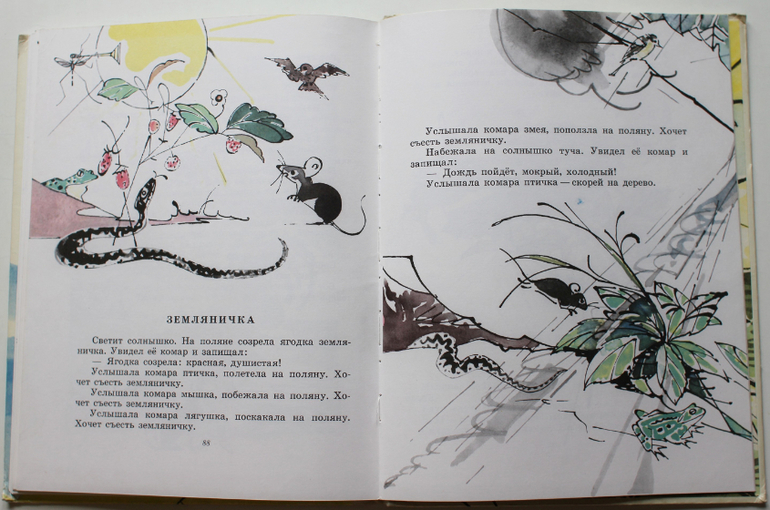 ЗЕМЛЯНИЧКА

Светит солнышко. На поляне созрела ягодка земляничка. Увидел её комар и запищал:

— Ягодка созрела: красная, душистая!

Услышала комара птичка, полетела на поляну. Хочет съесть земляничку.

Услышала комара мышка, побежала на поляну. Хочет съесть земляничку.

Услышала комара лягушка, поскакала на поляну. Хочет съесть земляничку.

88

Услышала комара змея, поползла на поляну. Хочет съесть земляничку.

Набежала на солнышко туча. Увидел её комар и запищал:

— Дождь пойдёт, мокрый, холодный!

Услышала комара птичка — скорей на дерево.